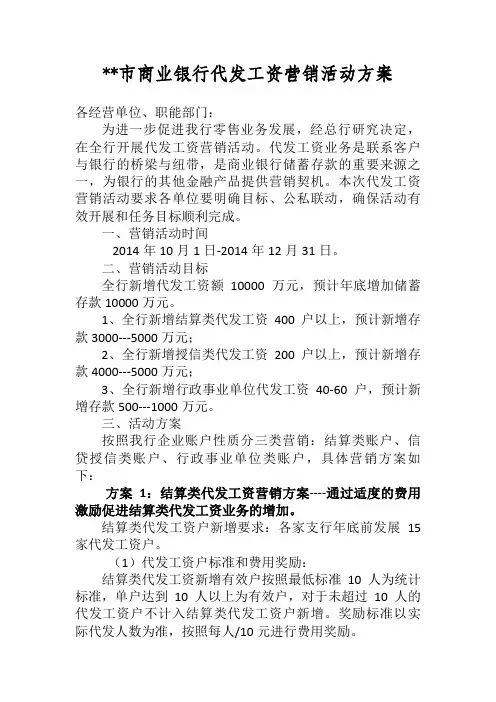 **市商业银行代发工资营销活动方案

各经营单位、职能部门：

为进一步促进我行零售业务发展，经总行研究决定，在全行开展代发工资营销活动。代发工资业务是联系客户与银行的桥梁与纽带，是商业银行储蓄存款的重要来源之一，为银行的其他金融产品提供营销契机。本次代发工资营销活动要求各单位要明确目标、公私联动，确保活动有效开展和任务目标顺利完成。

一、营销活动时间

2014 年 10 月 1 日-2014 年 12 月 31 日。

二、营销活动目标

全行新增代发工资额 10000 万元，预计年底增加储蓄存款 10000 万元。

1、全行新增结算类代发工资 400 户以上，预计新增存款 3000---5000 万元；

2、全行新增授信类代发工资 200 户以上，预计新增存款 4000---5000 万元；

3、全行新增行政事业单位代发工资 40-60 户，预计新增存款 500---1000 万元。

三、活动方案

按照我行企业账户性质分三类营销：结算类账户、信贷授信类账户、行政事业单位类账户，具体营销方案如下：

方案 1：结算类代发工资营销方案----通过适度的费用激励促进结算类代发工资业务的增加。

结算类代发工资户新增要求：各家支行年底前发展 15 家代发工资户。

（1）代发工资户标准和费用奖励：

结算类代发工资新增有效户按照最低标准 10 人为统计标准，单户达到 10 人以上为有效户，对于未超过 10 人的代发工资户不计入结算类代发工资户新增。奖励标准以实际代发人数为准，按照每人/10 元进行费用奖励。